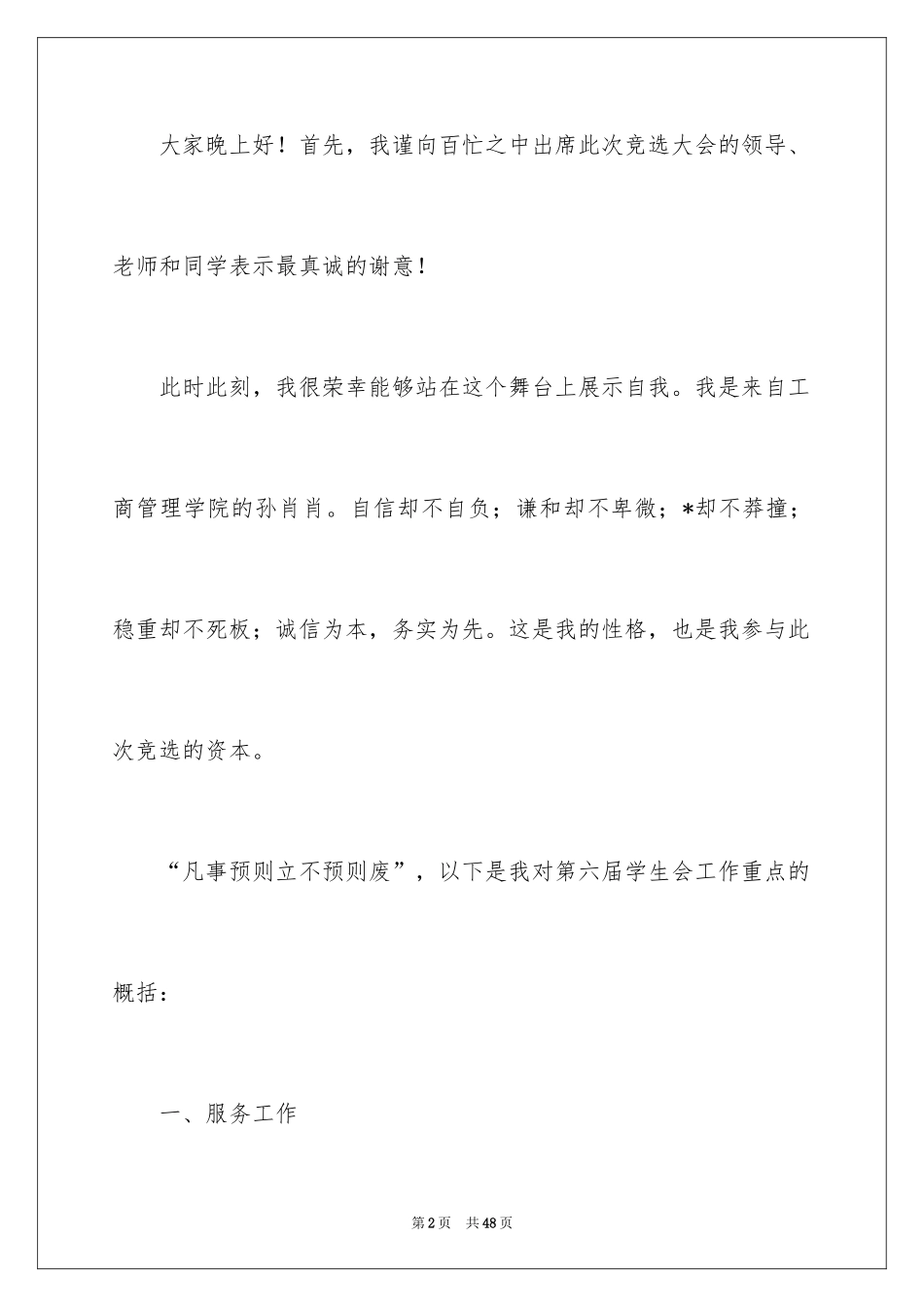 大家晚上好！首先，我谨向百忙之中出席此次竞选大会的领导、老师和同学表示最真诚的谢意！

此时此刻，我很荣幸能够站在这个舞台上展示自我。我是来自工商管理学院的孙肖肖。自信却不自负；谦和却不卑微；*却不莽撞；稳重却不死板；诚信为本，务实为先。这是我的性格，也是我参与此次竞选的资本。

“凡事预则立不预则废”，以下是我对第六届学生会工作重点的概括：

一、服务工作

第2页 共48页